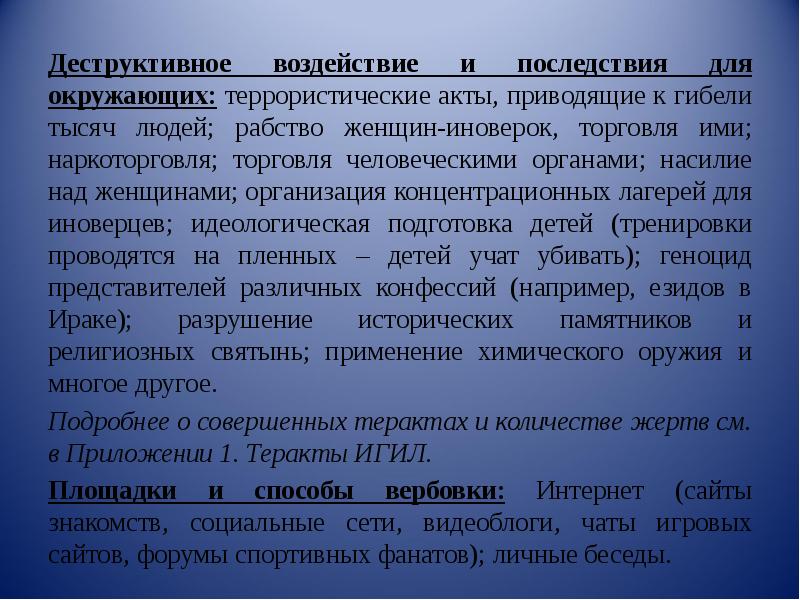 Деструктивное воздействие и последствия для окружающих: террористические акты, приводящие к гибели тысяч людей; рабство женщин-иноверок, торговля ими; наркоторговля; торговля человеческими органами; насилие над женщинами; организация концентрационных лагерей для иноверцев; идеологическая подготовка детей (тренировки проводятся на пленных – детей учат убивать); геноцид представителей различных конфессий (например, езидов в Ираке); разрушение исторических памятников и религиозных святынь; применение химического оружия и многое другое.

Подробнее о совершенных терактах и количестве жертв см. в Приложении 1. Теракты ИГИЛ.

Площадки и способы вербовки: Интернет (сайты знакомств, социальные сети, видеоблоги, чаты игровых сайтов, форумы спортивных фанатов); личные беседы.